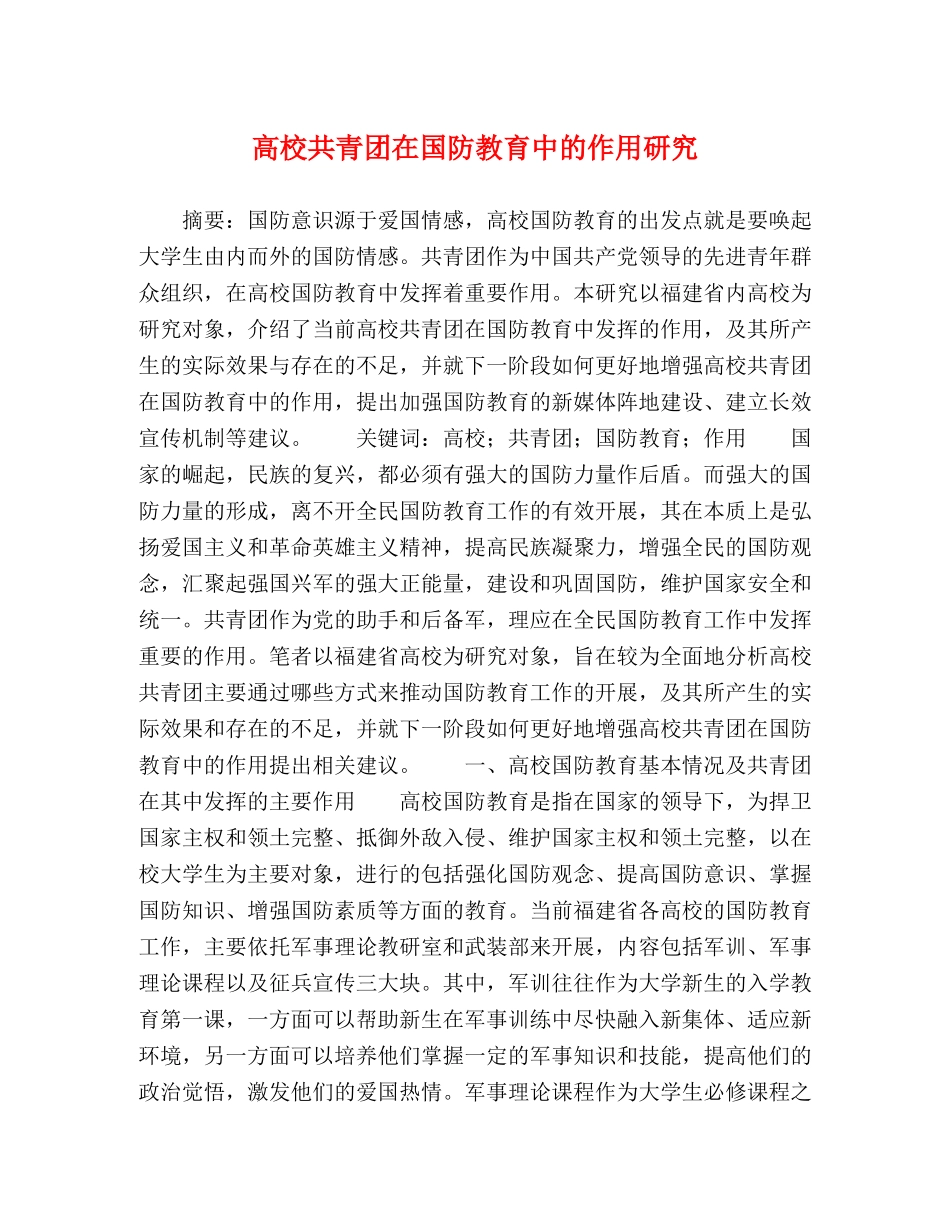 高校共青团在国防教育中的作用研究

摘要：国防意识源于爱国情感，高校国防教育的出发点就是要唤起大学生由内而外的国防情感。共青团作为中国共产党领导的先进青年群众组织，在高校国防教育中发挥着重要作用。本研究以福建省内高校为研究对象，介绍了当前高校共青团在国防教育中发挥的作用，及其所产生的实际效果与存在的不足，并就下一阶段如何更好地增强高校共青团在国防教育中的作用，提出加强国防教育的新媒体阵地建设、建立长效宣传机制等建议。　　关键词：高校；共青团；国防教育；作用　　国家的崛起，民族的复兴，都必须有强大的国防力量作后盾。而强大的国防力量的形成，离不开全民国防教育工作的有效开展，其在本质上是弘扬爱国主义和革命英雄主义精神，提高民族凝聚力，增强全民的国防观念，汇聚起强国兴军的强大正能量，建设和巩固国防，维护国家安全和统一。共青团作为党的助手和后备军，理应在全民国防教育工作中发挥重要的作用。笔者以福建省高校为研究对象，旨在较为全面地分析高校共青团主要通过哪些方式来推动国防教育工作的开展，及其所产生的实际效果和存在的不足，并就下一阶段如何更好地增强高校共青团在国防教育中的作用提出相关建议。　　一、高校国防教育基本情况及共青团在其中发挥的主要作用　　高校国防教育是指在国家的领导下，为捍卫国家主权和领土完整、抵御外敌入侵、维护国家主权和领土完整，以在校大学生为主要对象，进行的包括强化国防观念、提高国防意识、掌握国防知识、增强国防素质等方面的教育。当前福建省各高校的国防教育工作，主要依托军事理论教研室和武装部来开展，内容包括军训、军事理论课程以及征兵宣传三大块。其中，军训往往作为大学新生的入学教育第一课，一方面可以帮助新生在军事训练中尽快融入新集体、适应新环境，另一方面可以培养他们掌握一定的军事知识和技能，提高他们的政治觉悟，激发他们的爱国热情。军事理论课程作为大学生必修课程之